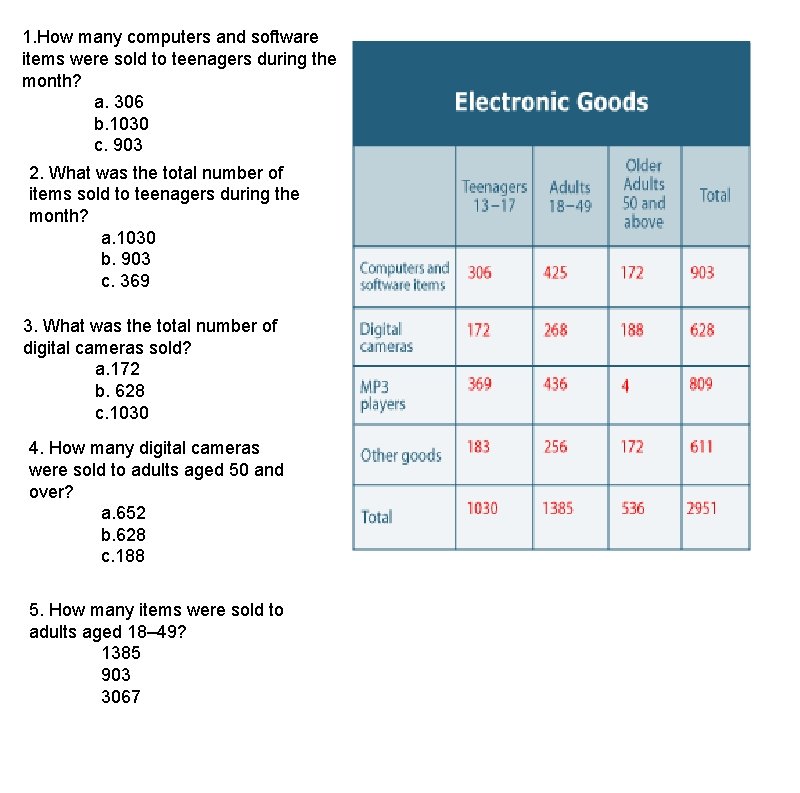 1.How many computers and software items were sold to teenagers during the month?
a. 306
b.1030
c. 903

2. What was the total number of items sold to teenagers during the month?
a.1030
b. 903
c. 369

3. What was the total number of digital cameras sold?
a.172
b. 628
c.1030

4. How many digital cameras were sold to adults aged 50 and over?
a.652
b.628
c.188

5. How many items were sold to adults aged 18–49?
1385
903
3067

Electronic Goods

| | Teenagers 13–17 | Adults 18–49 | Older Adults 50 and above | Total |
|---|---|---|---|---|
| Computers and software items | 306 | 425 | 172 | 903 |
| Digital cameras | 172 | 268 | 188 | 628 |
| MP3 players | 369 | 436 | 4 | 809 |
| Other goods | 183 | 256 | 172 | 611 |
| Total | 1030 | 1385 | 536 | 2951 |